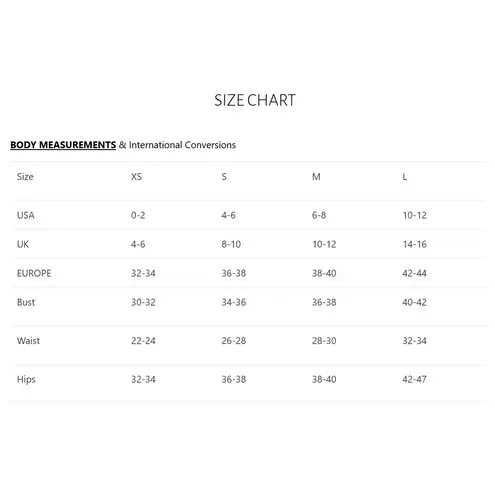 SIZE CHART

BODY MEASUREMENTS & International Conversions

| Size | XS | S | M | L |
|---|---|---|---|---|
| USA | 0-2 | 4-6 | 6-8 | 10-12 |
| UK | 4-6 | 8-10 | 10-12 | 14-16 |
| EUROPE | 32-34 | 36-38 | 38-40 | 42-44 |
| Bust | 30-32 | 34-36 | 36-38 | 40-42 |
| Waist | 22-24 | 26-28 | 28-30 | 32-34 |
| Hips | 32-34 | 36-38 | 38-40 | 42-47 |